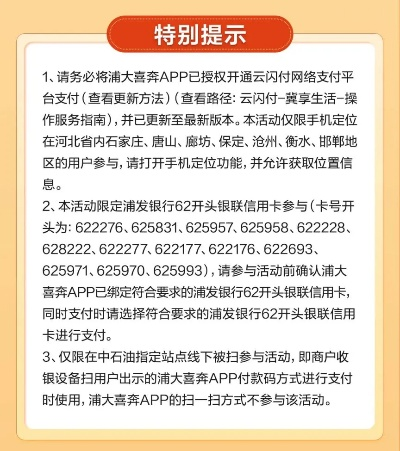 特别提示

1、请务必将浦大喜奔APP已授权开通云闪付网络支付平台支付（查看更新方法）（查看路径：云闪付-冀享生活-操作服务指南），并已更新至最新版本。本活动仅限手机定位在河北省内石家庄、唐山、廊坊、保定、沧州、衡水、邯郸地区的用户参与，请打开手机定位功能，并允许获取位置信息。

2、本活动限定浦发银行62开头银联信用卡参与（卡号开头为：622276、625831、625957、625958、622228、628222、622277、622177、622176、622693、625971、625970、625993），请参与活动前确认浦大喜奔APP已绑定符合要求的浦发银行62开头银联信用卡，同时支付时请选择符合要求的浦发银行62开头银联信用卡进行支付。

3、仅限在中石油指定站点线下被扫参与活动，即商户收银设备扫用户出示的浦大喜奔APP付款码方式进行支付时使用，浦大喜奔APP的扫一扫方式不参与该活动。